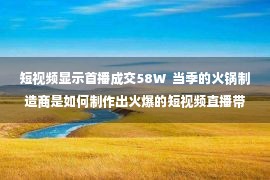 短视频显示首播成交58W 当季的火锅制造商是如何制作出火爆的短视频直播带